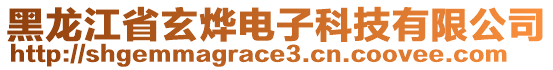 黑龙江省玄烨电子科技有限公司
http://shgemmagrace3.cn.coovee.com